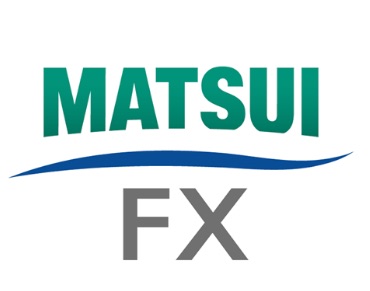 MATSUI
FX